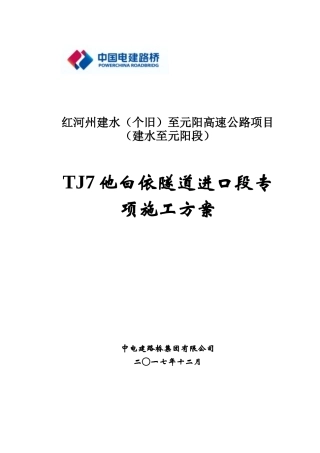 中国电建路桥
POWERCHINA ROADBRIDG

红河州建水（个旧）至元阳高速公路项目
（建水至元阳段）

TJ7 他白依隧道进口段专项施工方案

中电建路桥集团有限公司
二〇一七年十二月